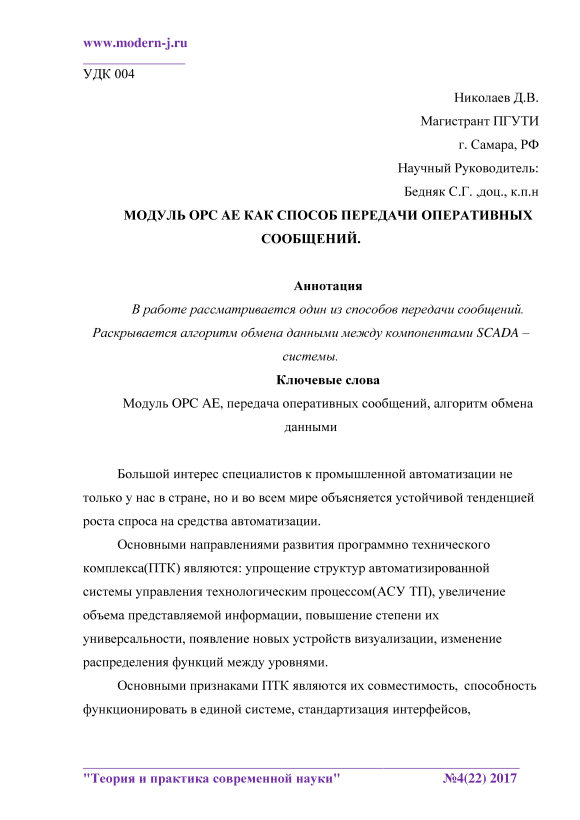 www.modern-j.ru

УДК 004

Николаев Д.В.
Магистрант ПГУТИ
г. Самара, РФ
Научный Руководитель:
Бедняк С.Г. ,доц., к.п.н

МОДУЛЬ OPC AE КАК СПОСОБ ПЕРЕДАЧИ ОПЕРАТИВНЫХ СООБЩЕНИЙ.

Аннотация

В работе рассматривается один из способов передачи сообщений. Раскрывается алгоритм обмена данными между компонентами SCADA – системы.

Ключевые слова

Модуль OPC AE, передача оперативных сообщений, алгоритм обмена данными

Большой интерес специалистов к промышленной автоматизации не только у нас в стране, но и во всем мире объясняется устойчивой тенденцией роста спроса на средства автоматизации.

Основными направлениями развития программно технического комплекса(ПТК) являются: упрощение структур автоматизированной системы управления технологическим процессом(АСУ ТП), увеличение объема представляемой информации, повышение степени их универсальности, появление новых устройств визуализации, изменение распределения функций между уровнями.

Основными признаками ПТК являются их совместимость, способность функционировать в единой системе, стандартизация интерфейсов,

"Теория и практика современной науки" №4(22) 2017